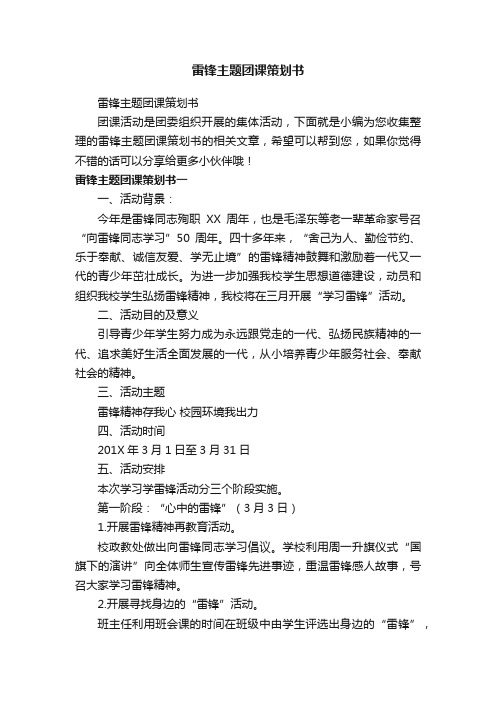 雷锋主题团课策划书

雷锋主题团课策划书

团课活动是团委组织开展的集体活动，下面就是小编为您收集整理的雷锋主题团课策划书的相关文章，希望可以帮到您，如果你觉得不错的话可以分享给更多小伙伴哦！

雷锋主题团课策划书一

一、活动背景：

今年是雷锋同志殉职 XX 周年，也是毛泽东等老一辈革命家号召“向雷锋同志学习”50 周年。四十多年来，“舍己为人、勤俭节约、乐于奉献、诚信友爱、学无止境”的雷锋精神鼓舞和激励着一代又一代的青少年茁壮成长。为进一步加强我校学生思想道德建设，动员和组织我校学生弘扬雷锋精神，我校将在三月开展“学习雷锋”活动。

二、活动目的及意义

引导青少年学生努力成为永远跟党走的一代、弘扬民族精神的一代、追求美好生活全面发展的一代，从小培养青少年服务社会、奉献社会的精神。

三、活动主题

雷锋精神存我心 校园环境我出力

四、活动时间

201X 年 3 月 1 日至 3 月 31 日

五、活动安排

本次学习学雷锋活动分三个阶段实施。

第一阶段：“心中的雷锋”（3 月 3 日）

1.开展雷锋精神再教育活动。

校政教处做出向雷锋同志学习倡议。学校利用周一升旗仪式“国旗下的演讲”向全体师生宣传雷锋先进事迹，重温雷锋感人故事，号召大家学习雷锋精神。

2.开展寻找身边的“雷锋”活动。

班主任利用班会课的时间在班级中由学生评选出身边的“雷锋”，